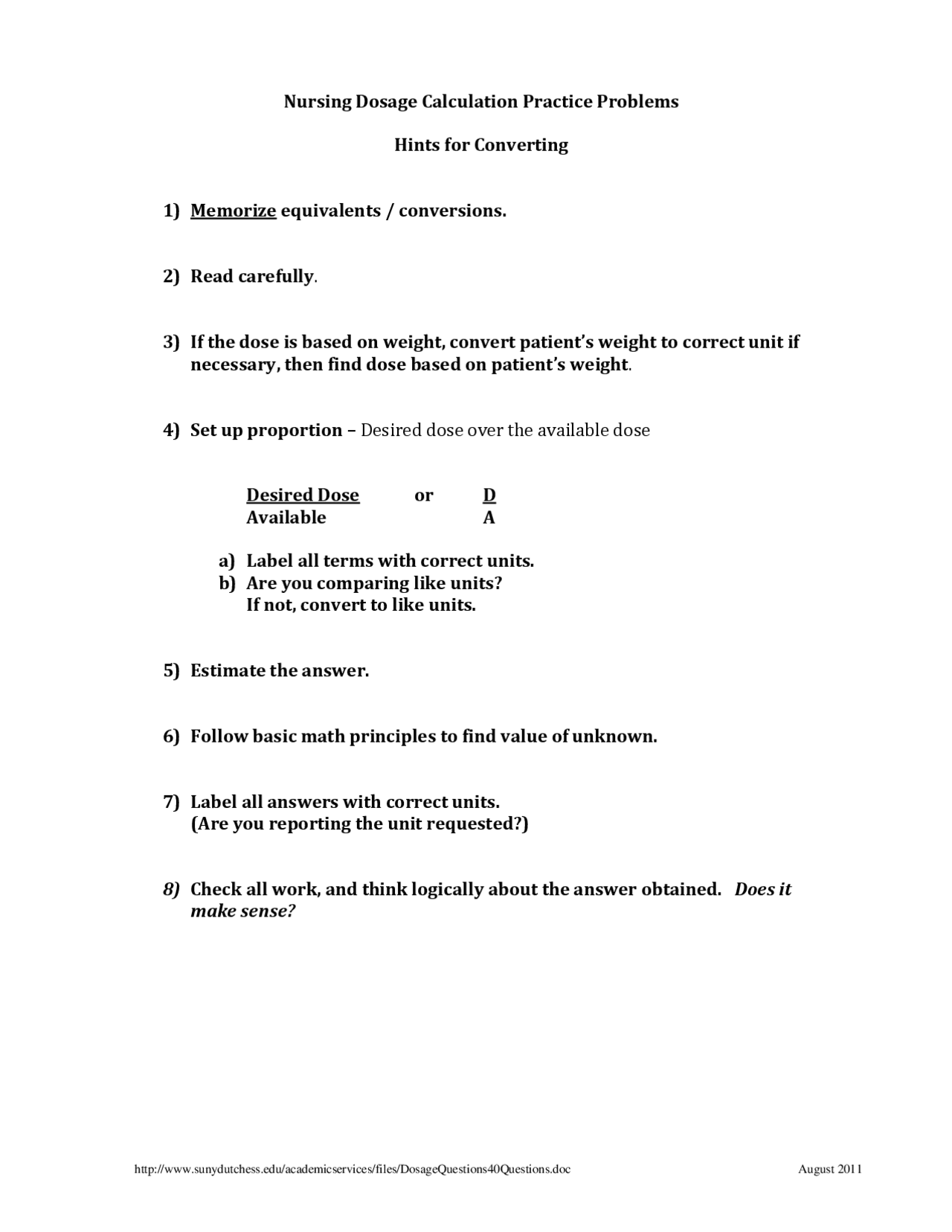 Nursing Dosage Calculation Practice Problems

Hints for Converting

1) Memorize equivalents / conversions.

2) Read carefully.

3) If the dose is based on weight, convert patient's weight to correct unit if necessary, then find dose based on patient's weight.

4) Set up proportion – Desired dose over the available dose

$\frac{\text{Desired Dose}}{\text{Available}}$ or $\frac{D}{A}$

a) Label all terms with correct units.
b) Are you comparing like units?
If not, convert to like units.

5) Estimate the answer.

6) Follow basic math principles to find value of unknown.

7) Label all answers with correct units.
(Are you reporting the unit requested?)

8) Check all work, and think logically about the answer obtained. Does it make sense?

http://www.sunydutchess.edu/academicservices/files/DosageQuestions40Questions.doc August 2011